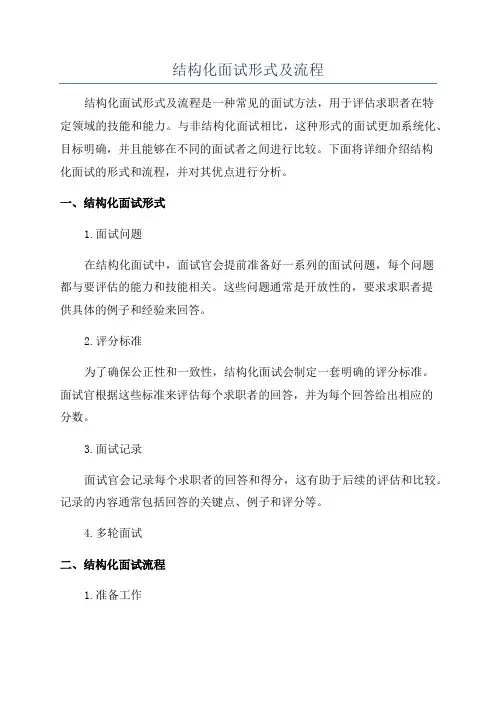 结构化面试形式及流程

结构化面试形式及流程是一种常见的面试方法，用于评估求职者在特定领域的技能和能力。与非结构化面试相比，这种形式的面试更加系统化、目标明确，并且能够在不同的面试者之间进行比较。下面将详细介绍结构化面试的形式和流程，并对其优点进行分析。

一、结构化面试形式

1.面试问题

在结构化面试中，面试官会提前准备好一系列的面试问题，每个问题都与要评估的能力和技能相关。这些问题通常是开放性的，要求求职者提供具体的例子和经验来回答。

2.评分标准

为了确保公正性和一致性，结构化面试会制定一套明确的评分标准。面试官根据这些标准来评估每个求职者的回答，并为每个回答给出相应的分数。

3.面试记录

面试官会记录每个求职者的回答和得分，这有助于后续的评估和比较。记录的内容通常包括回答的关键点、例子和评分等。

4.多轮面试

二、结构化面试流程

1.准备工作